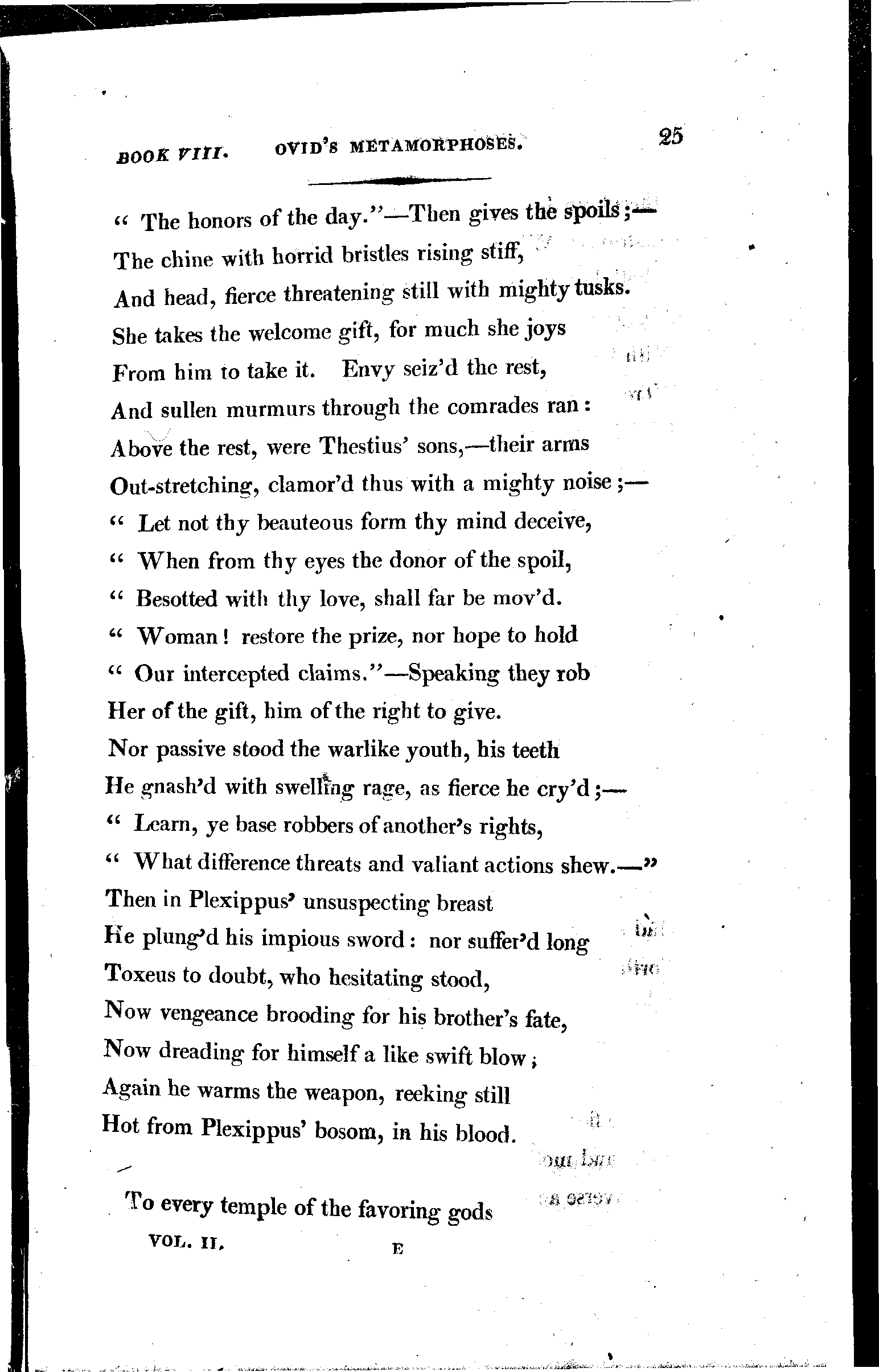 BOOK VIII. OVID'S METAMORPHOSES. 25

" The honors of the day."—Then gives the spoils;—
The chine with horrid bristles rising stiff,
And head, fierce threatening still with mighty tusks.
She takes the welcome gift, for much she joys
From him to take it. Envy seiz'd the rest,
And sullen murmurs through the comrades ran:
Above the rest, were Thestius' sons,—their arms
Out-stretching, clamor'd thus with a mighty noise;—
" Let not thy beauteous form thy mind deceive,
" When from thy eyes the donor of the spoil,
" Besotted with thy love, shall far be mov'd.
" Woman! restore the prize, nor hope to hold
" Our intercepted claims."—Speaking they rob
Her of the gift, him of the right to give.
Nor passive stood the warlike youth, his teeth
He gnash'd with swelling rage, as fierce he cry'd;—
" Learn, ye base robbers of another's rights,
" What difference threats and valiant actions shew.—"
Then in Plexippus' unsuspecting breast
He plung'd his impious sword: nor suffer'd long
Toxeus to doubt, who hesitating stood,
Now vengeance brooding for his brother's fate,
Now dreading for himself a like swift blow;
Again he warms the weapon, reeking still
Hot from Plexippus' bosom, in his blood.

To every temple of the favoring gods
VOL. II. E